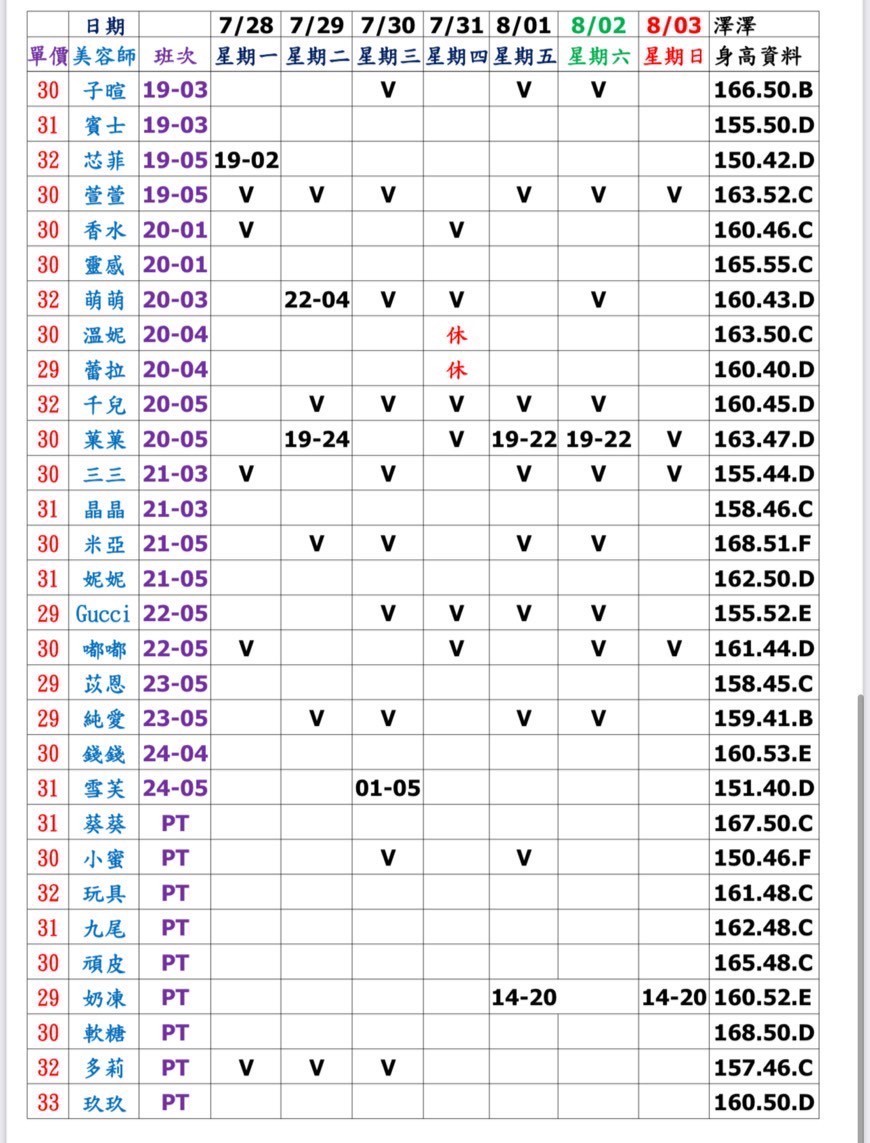 | | 日期 | | 7/28 | 7/29 | 7/30 | 7/31 | 8/01 | 8/02 | 8/03 | 澤澤 |
|---|---|---|---|---|---|---|---|---|---|---|
| 單價 | 美容師 | 班次 | 星期一 | 星期二 | 星期三 | 星期四 | 星期五 | 星期六 | 星期日 | 身高資料 |
| 30 | 子暄 | 19-03 | | | V | | V | V | | 166.50.B |
| 31 | 賓士 | 19-03 | | | | | | | | 155.50.D |
| 32 | 芯菲 | 19-05 | 19-02 | | | | | | | 150.42.D |
| 30 | 萱萱 | 19-05 | V | V | V | | V | V | V | 163.52.C |
| 30 | 香水 | 20-01 | V | | | V | | | | 160.46.C |
| 30 | 靈感 | 20-01 | | | | | | | | 165.55.C |
| 32 | 萌萌 | 20-03 | | 22-04 | V | V | | V | | 160.43.D |
| 30 | 溫妮 | 20-04 | | | | 休 | | | | 163.50.C |
| 29 | 蕾拉 | 20-04 | | | | 休 | | | | 160.40.D |
| 32 | 千兒 | 20-05 | | V | V | V | V | V | | 160.45.D |
| 30 | 菓菓 | 20-05 | | 19-24 | | V | 19-22 | 19-22 | V | 163.47.D |
| 30 | 三三 | 21-03 | V | | V | | V | V | V | 155.44.D |
| 31 | 晶晶 | 21-03 | | | | | | | | 158.46.C |
| 30 | 米亞 | 21-05 | | V | V | | V | V | | 168.51.F |
| 31 | 妮妮 | 21-05 | | | | | | | | 162.50.D |
| 29 | Gucci | 22-05 | | | V | V | V | V | | 155.52.E |
| 30 | 嘟嘟 | 22-05 | V | | | V | | V | V | 161.44.D |
| 29 | 苡恩 | 23-05 | | | | | | | | 158.45.C |
| 29 | 純愛 | 23-05 | | V | V | | V | V | | 159.41.B |
| 30 | 錢錢 | 24-04 | | | | | | | | 160.53.E |
| 31 | 雪芙 | 24-05 | | | 01-05 | | | | | 151.40.D |
| 31 | 葵葵 | PT | | | | | | | | 167.50.C |
| 30 | 小蜜 | PT | | | V | | V | | | 150.46.F |
| 32 | 玩具 | PT | | | | | | | | 161.48.C |
| 31 | 九尾 | PT | | | | | | | | 162.48.C |
| 30 | 頑皮 | PT | | | | | | | | 165.48.C |
| 29 | 奶凍 | PT | | | | | 14-20 | | 14-20 | 160.52.E |
| 30 | 軟糖 | PT | | | | | | | | 168.50.D |
| 32 | 多莉 | PT | V | V | V | | | | | 157.46.C |
| 33 | 玖玖 | PT | | | | | | | | 160.50.D |